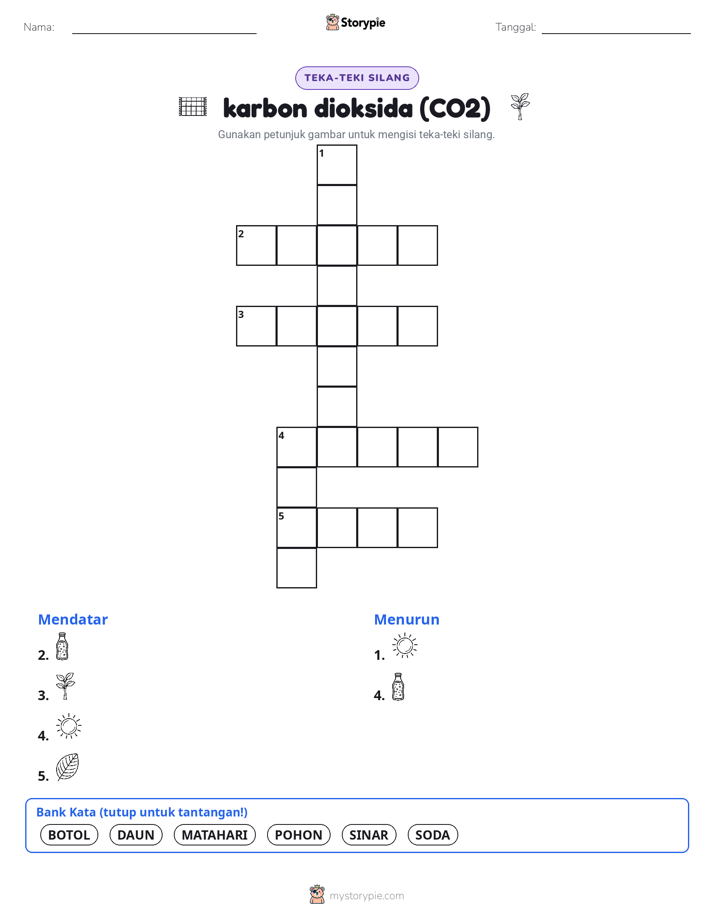 Nama: Storypie Tanggal:

TEKA-TEKI SILANG

karbon dioksida (CO2)

Gunakan petunjuk gambar untuk mengisi teka-teki silang.

1
2
3
4
5

Mendatar

2.

3.

4.

5.

Menurun

1.

4.

Bank Kata (tutup untuk tantangan!)

BOTOL DAUN MATAHARI POHON SINAR SODA

mystorypie.com